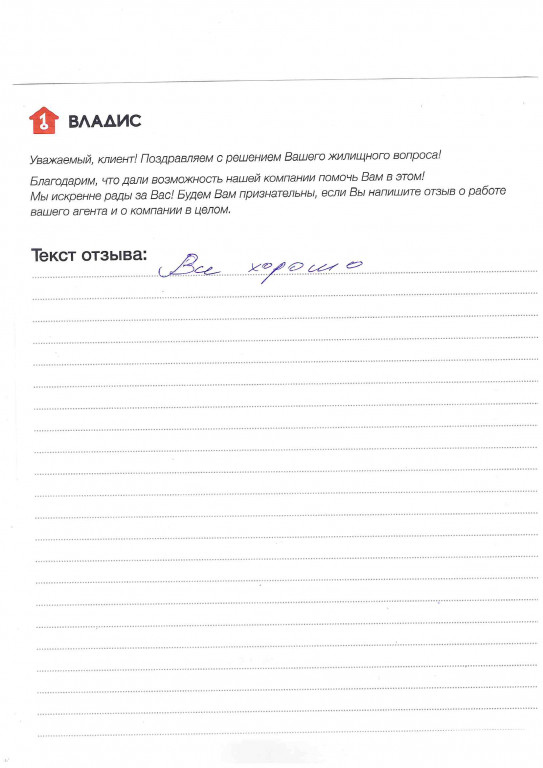 1 ВЛАДИС

Уважаемый, клиент! Поздравляем с решением Вашего жилищного вопроса!

Благодарим, что дали возможность нашей компании помочь Вам в этом! Мы искренне рады за Вас! Будем Вам признательны, если Вы напишите отзыв о работе вашего агента и о компании в целом.

Текст отзыва: Все хорошо